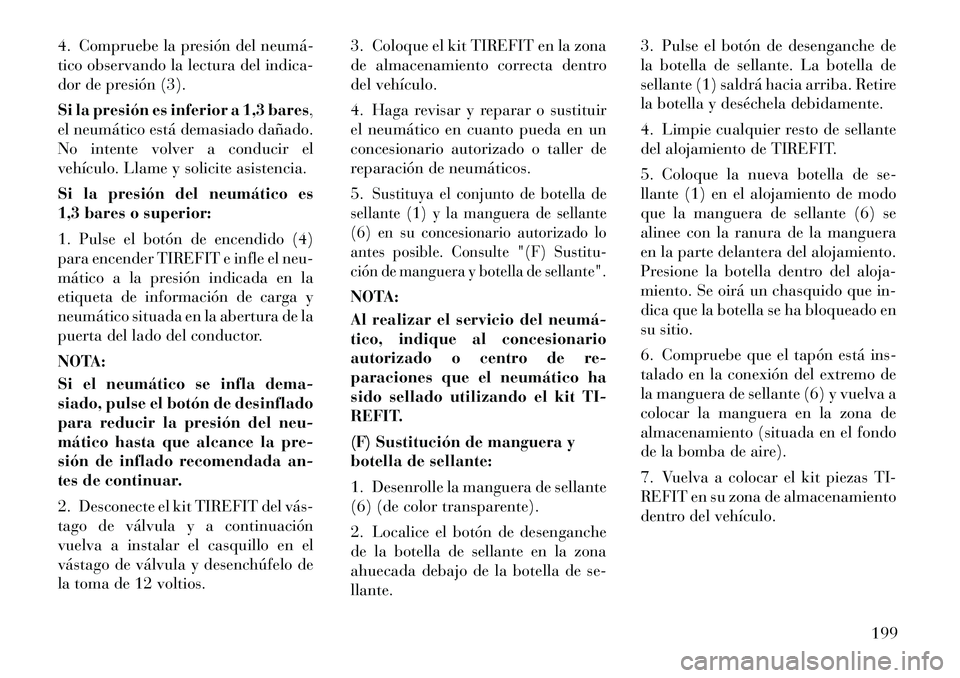 4. Compruebe la presión del neumático observando la lectura del indicador de presión (3).

Si la presión es inferior a 1,3 bares, el neumático está demasiado dañado. No intente volver a conducir el vehículo. Llame y solicite asistencia.

Si la presión del neumático es 1,3 bares o superior:

1. Pulse el botón de encendido (4) para encender TIREFIT e infle el neumático a la presión indicada en la etiqueta de información de carga y neumático situada en la abertura de la puerta del lado del conductor.

NOTA:

Si el neumático se infla demasiado, pulse el botón de desinflado para reducir la presión del neumático hasta que alcance la presión de inflado recomendada antes de continuar.

2. Desconecte el kit TIREFIT del vástago de válvula y a continuación vuelva a instalar el casquillo en el vástago de válvula y desenchúfelo de la toma de 12 voltios.

3. Coloque el kit TIREFIT en la zona de almacenamiento correcta dentro del vehículo.

4. Haga revisar y reparar o sustituir el neumático en cuanto pueda en un concesionario autorizado o taller de reparación de neumáticos.

5. Sustituya el conjunto de botella de sellante (1) y la manguera de sellante (6) en su concesionario autorizado lo antes posible. Consulte "(F) Sustitución de manguera y botella de sellante".

NOTA:

Al realizar el servicio del neumático, indique al concesionario autorizado o centro de reparaciones que el neumático ha sido sellado utilizando el kit TIREFIT.

(F) Sustitución de manguera y botella de sellante:

1. Desenrolle la manguera de sellante (6) (de color transparente).

2. Localice el botón de desenganche de la botella de sellante en la zona ahuecada debajo de la botella de sellante.

3. Pulse el botón de desenganche de la botella de sellante. La botella de sellante (1) saldrá hacia arriba. Retire la botella y deséchela debidamente.

4. Limpie cualquier resto de sellante del alojamiento de TIREFIT.

5. Coloque la nueva botella de sellante (1) en el alojamiento de modo que la manguera de sellante (6) se alinee con la ranura de la manguera en la parte delantera del alojamiento. Presione la botella dentro del alojamiento. Se oirá un chasquido que indica que la botella se ha bloqueado en su sitio.

6. Compruebe que el tapón está instalado en la conexión del extremo de la manguera de sellante (6) y vuelva a colocar la manguera en la zona de almacenamiento (situada en el fondo de la bomba de aire).

7. Vuelva a colocar el kit piezas TIREFIT en su zona de almacenamiento dentro del vehículo.

199

carmanualsonline.info